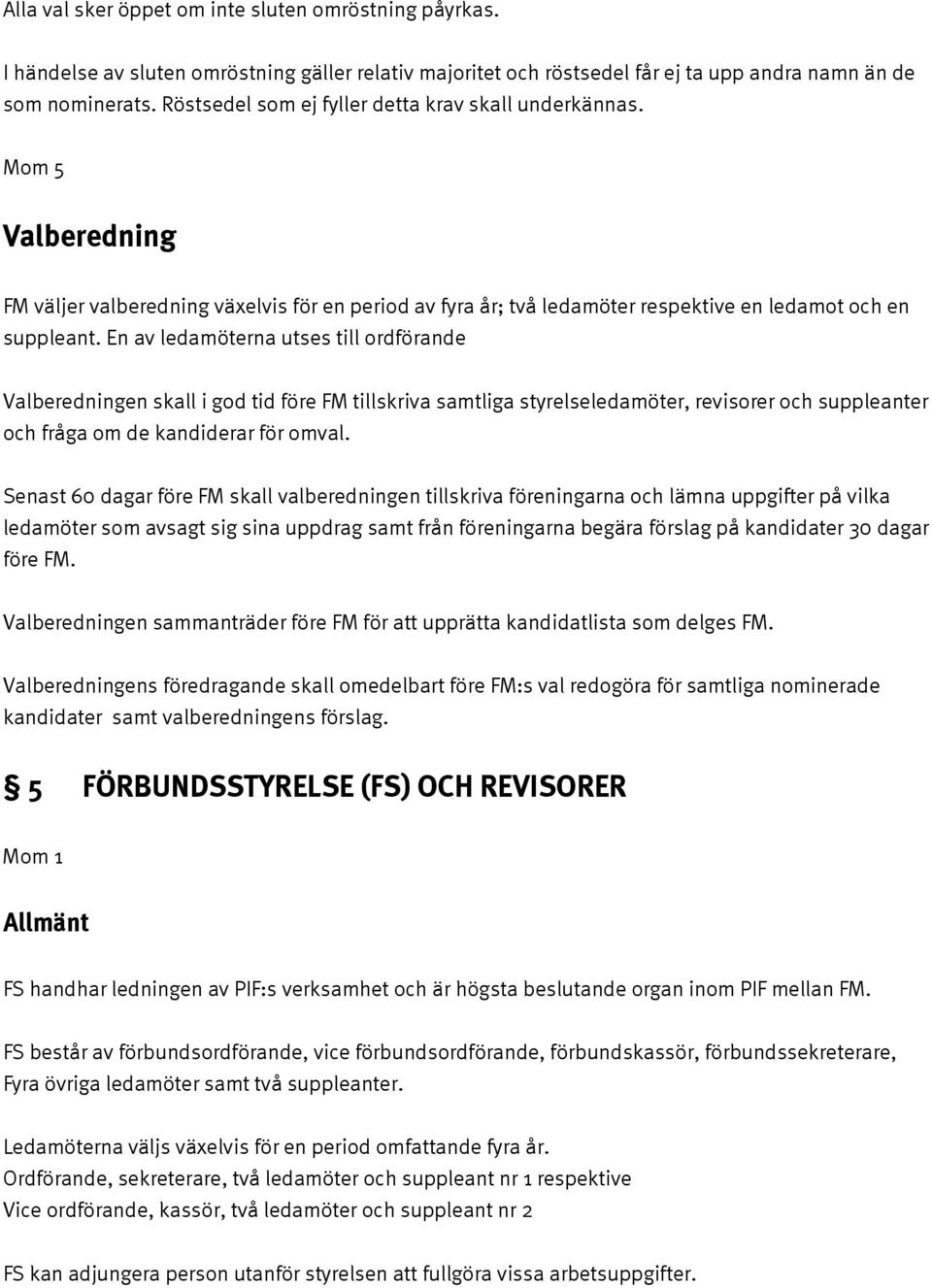 Alla val sker öppet om inte sluten omröstning påyrkas.

I händelse av sluten omröstning gäller relativ majoritet och röstsedel får ej ta upp andra namn än de som nominerats. Röstsedel som ej fyller detta krav skall underkännas.

Mom 5

Valberedning

FM väljer valberedning växelvis för en period av fyra år; två ledamöter respektive en ledamot och en suppleant. En av ledamöterna utses till ordförande

Valberedningen skall i god tid före FM tillskriva samtliga styrelseledamöter, revisorer och suppleanter och fråga om de kandiderar för omval.

Senast 60 dagar före FM skall valberedningen tillskriva föreningarna och lämna uppgifter på vilka ledamöter som avsagt sig sina uppdrag samt från föreningarna begära förslag på kandidater 30 dagar före FM.

Valberedningen sammanträder före FM för att upprätta kandidatlista som delges FM.

Valberedningens föredragande skall omedelbart före FM:s val redogöra för samtliga nominerade kandidater samt valberedningens förslag.

§ 5 FÖRBUNDSSTYRELSE (FS) OCH REVISORER

Mom 1

Allmänt

FS handhar ledningen av PIF:s verksamhet och är högsta beslutande organ inom PIF mellan FM.

FS består av förbundsordförande, vice förbundsordförande, förbundskassör, förbundssekreterare, Fyra övriga ledamöter samt två suppleanter.

Ledamöterna väljs växelvis för en period omfattande fyra år.
Ordförande, sekreterare, två ledamöter och suppleant nr 1 respektive
Vice ordförande, kassör, två ledamöter och suppleant nr 2

FS kan adjungera person utanför styrelsen att fullgöra vissa arbetsuppgifter.